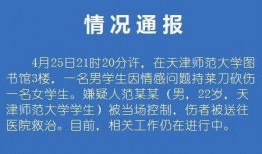 情况通报

4月25日21时20分许，在天津师范大学图书馆3楼，一名男学生因情感问题持菜刀砍伤一名女学生。嫌疑人范某某（男，22岁，天津师范大学学生）被当场控制，伤者被送往医院救治。目前，相关工作仍在进行中。